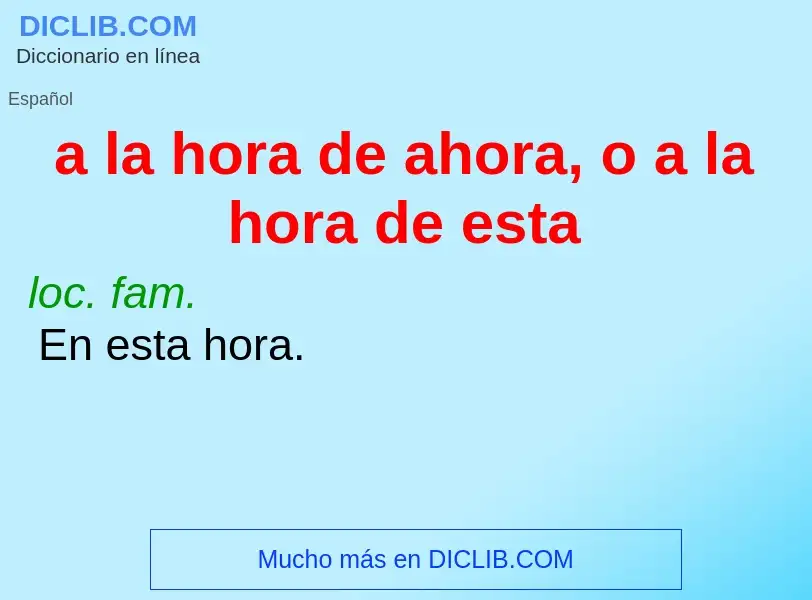 DICLIB.COM
Diccionario en línea

Español

a la hora de ahora, o a la hora de esta

loc. fam.
En esta hora.

Mucho más en DICLIB.COM